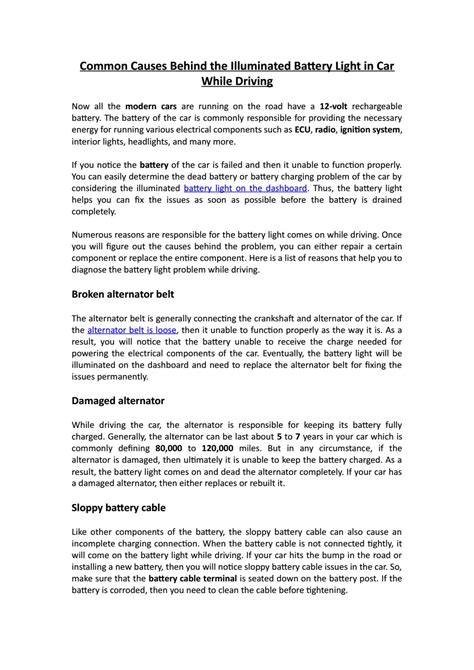 Common Causes Behind the Illuminated Battery Light in Car While Driving

Now all the modern cars are running on the road have a 12-volt rechargeable battery. The battery of the car is commonly responsible for providing the necessary energy for running various electrical components such as ECU, radio, ignition system, interior lights, headlights, and many more.

If you notice the battery of the car is failed and then it unable to function properly. You can easily determine the dead battery or battery charging problem of the car by considering the illuminated battery light on the dashboard. Thus, the battery light helps you can fix the issues as soon as possible before the battery is drained completely.

Numerous reasons are responsible for the battery light comes on while driving. Once you will figure out the causes behind the problem, you can either repair a certain component or replace the entire component. Here is a list of reasons that help you to diagnose the battery light problem while driving.

Broken alternator belt

The alternator belt is generally connecting the crankshaft and alternator of the car. If the alternator belt is loose, then it unable to function properly as the way it is. As a result, you will notice that the battery unable to receive the charge needed for powering the electrical components of the car. Eventually, the battery light will be illuminated on the dashboard and need to replace the alternator belt for fixing the issues permanently.

Damaged alternator

While driving the car, the alternator is responsible for keeping its battery fully charged. Generally, the alternator can be last about 5 to 7 years in your car which is commonly defining 80,000 to 120,000 miles. But in any circumstance, if the alternator is damaged, then ultimately it is unable to keep the battery charged. As a result, the battery light comes on and dead the alternator completely. If your car has a damaged alternator, then either replaces or rebuilt it.

Sloppy battery cable

Like other components of the battery, the sloppy battery cable can also cause an incomplete charging connection. When the battery cable is not connected tightly, it will come on the battery light while driving. If your car hits the bump in the road or installing a new battery, then you will notice sloppy battery cable issues in the car. So, make sure that the battery cable terminal is seated down on the battery post. If the battery is corroded, then you need to clean the cable before tightening.